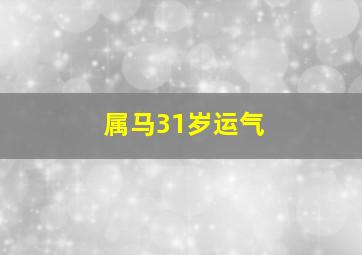 属马31岁运气